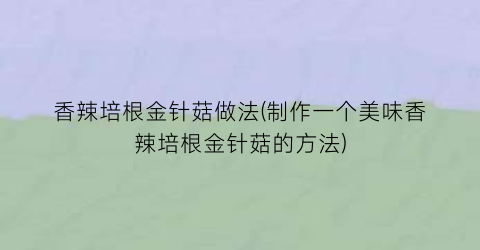 香辣培根金针菇做法(制作一个美味香辣培根金针菇的方法)